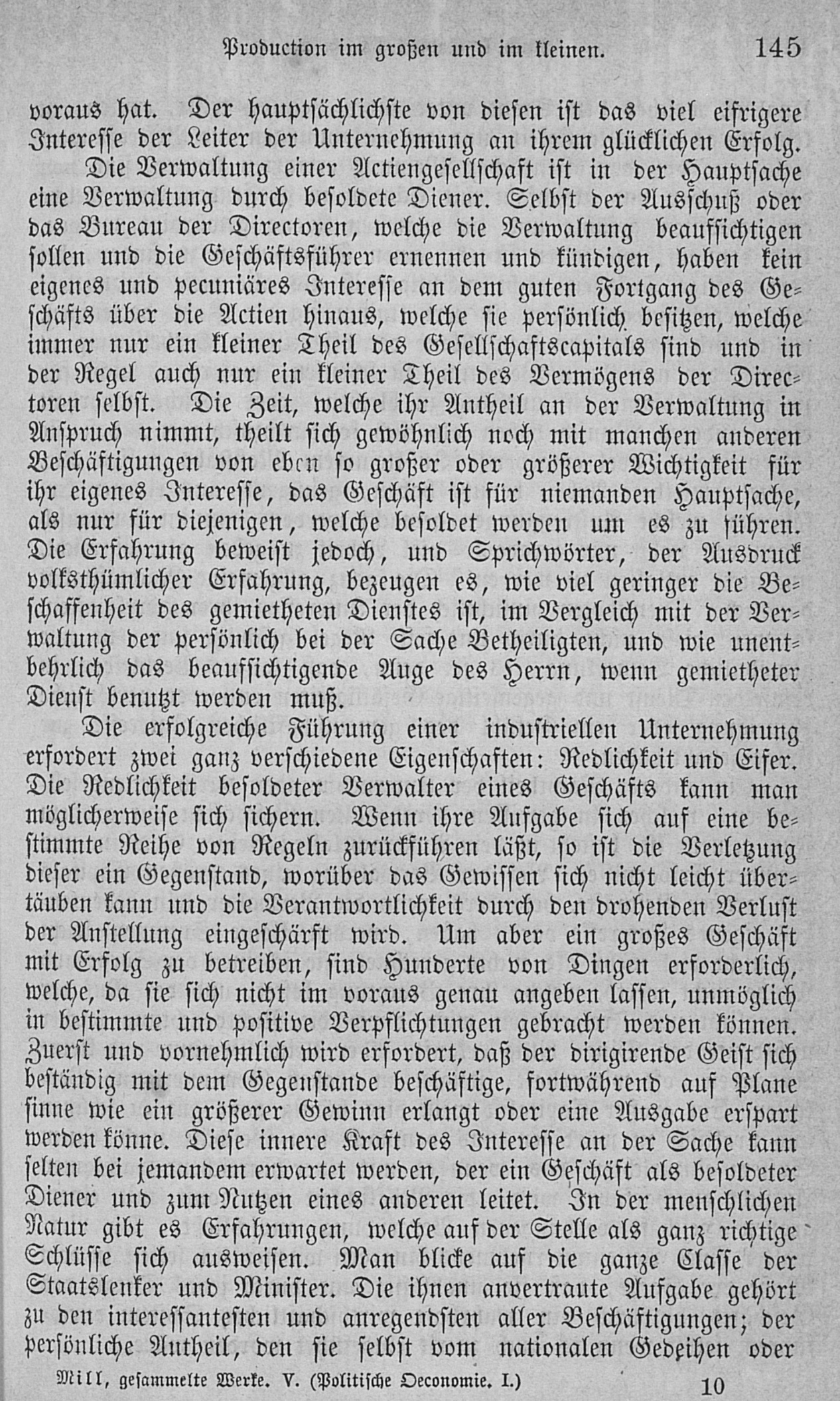 Production im großen und im kleinen. 145

voraus hat. Der hauptsächlichste von diesen ist das viel eifrigere Interesse der Leiter der Unternehmung an ihrem glücklichen Erfolg.

Die Verwaltung einer Actiengesellschaft ist in der Hauptsache eine Verwaltung durch besoldete Diener. Selbst der Ausschuß oder das Bureau der Directoren, welche die Verwaltung beaufsichtigen sollen und die Geschäftsführer ernennen und kündigen, haben kein eigenes und pecuniäres Interesse an dem guten Fortgang des Geschäfts über die Actien hinaus, welche sie persönlich besitzen, welche immer nur ein kleiner Theil des Gesellschaftscapitals sind und in der Regel auch nur ein kleiner Theil des Vermögens der Directoren selbst. Die Zeit, welche ihr Antheil an der Verwaltung in Anspruch nimmt, theilt sich gewöhnlich noch mit manchen anderen Beschäftigungen von eben so großer oder größerer Wichtigkeit für ihr eigenes Interesse, das Geschäft ist für niemanden Hauptsache, als nur für diejenigen, welche besoldet werden um es zu führen. Die Erfahrung beweist jedoch, und Sprichwörter, der Ausdruck volksthümlicher Erfahrung, bezeugen es, wie viel geringer die Beschaffenheit des gemietheten Dienstes ist, im Vergleich mit der Verwaltung der persönlich bei der Sache Betheiligten, und wie unentbehrlich das beaufsichtigende Auge des Herrn, wenn gemietheter Dienst benutzt werden muß.

Die erfolgreiche Führung einer industriellen Unternehmung erfordert zwei ganz verschiedene Eigenschaften: Redlichkeit und Eifer. Die Redlichkeit besoldeter Verwalter eines Geschäfts kann man möglicherweise sich sichern. Wenn ihre Aufgabe sich auf eine bestimmte Reihe von Regeln zurückführen läßt, so ist die Verletzung dieser ein Gegenstand, worüber das Gewissen sich nicht leicht übertäuben kann und die Verantwortlichkeit durch den drohenden Verlust der Anstellung eingeschärft wird. Um aber ein großes Geschäft mit Erfolg zu betreiben, sind Hunderte von Dingen erforderlich, welche, da sie sich nicht im voraus genau angeben lassen, unmöglich in bestimmte und positive Verpflichtungen gebracht werden können. Zuerst und vornehmlich wird erfordert, daß der dirigirende Geist sich beständig mit dem Gegenstande beschäftige, fortwährend auf Plane sinne wie ein größerer Gewinn erlangt oder eine Ausgabe erspart werden könne. Diese innere Kraft des Interesse an der Sache kann selten bei jemandem erwartet werden, der ein Geschäft als besoldeter Diener und zum Nutzen eines anderen leitet. In der menschlichen Natur gibt es Erfahrungen, welche auf der Stelle als ganz richtige Schlüsse sich ausweisen. Man blicke auf die ganze Classe der Staatslenker und Minister. Die ihnen anvertraute Aufgabe gehört zu den interessantesten und anregendsten aller Beschäftigungen; der persönliche Antheil, den sie selbst vom nationalen Gedeihen oder

Mill, gesammelte Werke. V. (Politische Oeconomie. I.) 10